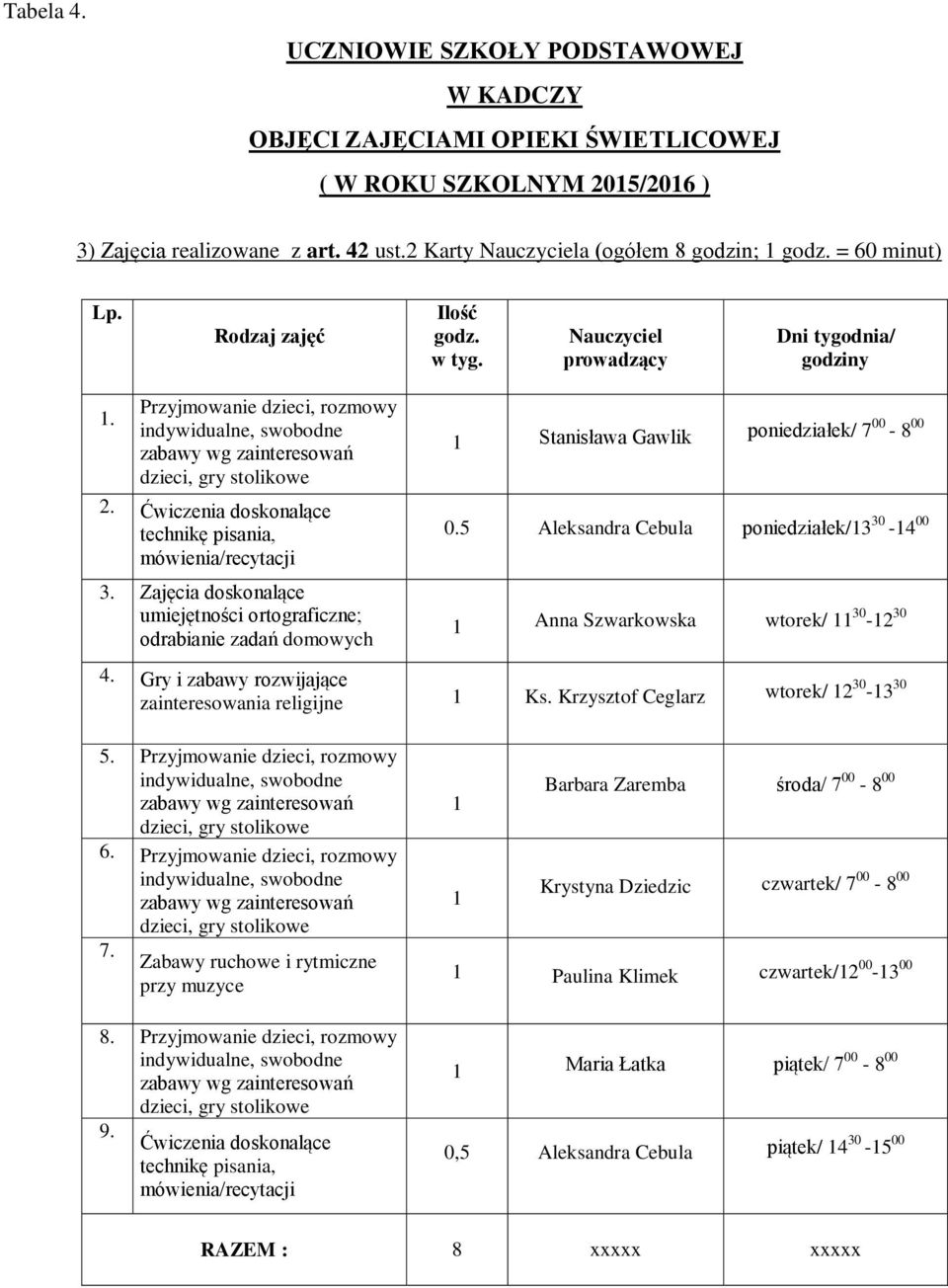 Tabela 4.

UCZNIOWIE SZKOŁY PODSTAWOWEJ
W KADCZY
OBJĘCI ZAJĘCIAMI OPIEKI ŚWIETLICOWEJ
( W ROKU SZKOLNYM 2015/2016 )

3) Zajęcia realizowane z art. 42 ust.2 Karty Nauczyciela (ogółem 8 godzin; 1 godz. = 60 minut)

| Lp. | Rodzaj zajęć | Ilość godz. w tyg. | Nauczyciel prowadzący | Dni tygodnia/ godziny |
|---|---|---|---|---|
| 1. | Przyjmowanie dzieci, rozmowy indywidualne, swobodne zabawy wg zainteresowań dzieci, gry stolikowe | 1 | Stanisława Gawlik | poniedziałek/ $7^{00}$ - $8^{00}$ |
| 2. | Ćwiczenia doskonalące technikę pisania, mówienia/recytacji | 0.5 | Aleksandra Cebula | poniedziałek/$13^{30}$ -$14^{00}$ |
| 3. | Zajęcia doskonalące umiejętności ortograficzne; odrabianie zadań domowych | 1 | Anna Szwarkowska | wtorek/ $11^{30}$-$12^{30}$ |
| 4. | Gry i zabawy rozwijające zainteresowania religijne | 1 | Ks. Krzysztof Ceglarz | wtorek/ $12^{30}$-$13^{30}$ |
| 5. | Przyjmowanie dzieci, rozmowy indywidualne, swobodne zabawy wg zainteresowań dzieci, gry stolikowe | 1 | Barbara Zaremba | środa/ $7^{00}$ - $8^{00}$ |
| 6. | Przyjmowanie dzieci, rozmowy indywidualne, swobodne zabawy wg zainteresowań dzieci, gry stolikowe | 1 | Krystyna Dziedzic | czwartek/ $7^{00}$ - $8^{00}$ |
| 7. | Zabawy ruchowe i rytmiczne przy muzyce | 1 | Paulina Klimek | czwartek/$12^{00}$-$13^{00}$ |
| 8. | Przyjmowanie dzieci, rozmowy indywidualne, swobodne zabawy wg zainteresowań dzieci, gry stolikowe | 1 | Maria Łatka | piątek/ $7^{00}$ - $8^{00}$ |
| 9. | Ćwiczenia doskonalące technikę pisania, mówienia/recytacji | 0,5 | Aleksandra Cebula | piątek/ $14^{30}$ -$15^{00}$ |
| | RAZEM : | 8 | xxxxx | xxxxx |